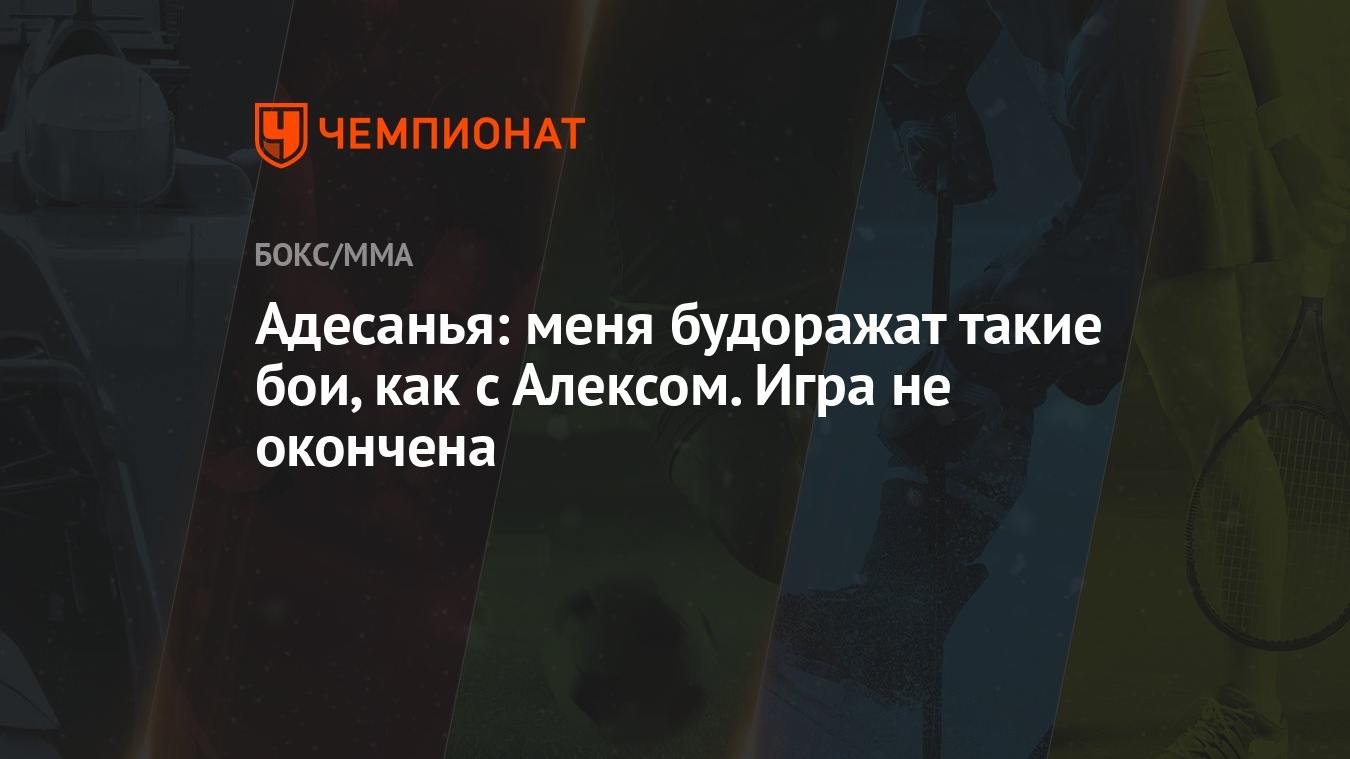 ЧЕМПИОНАТ

БОКС/ММА

Адесанья: меня будоражат такие бои, как с Алексом. Игра не окончена